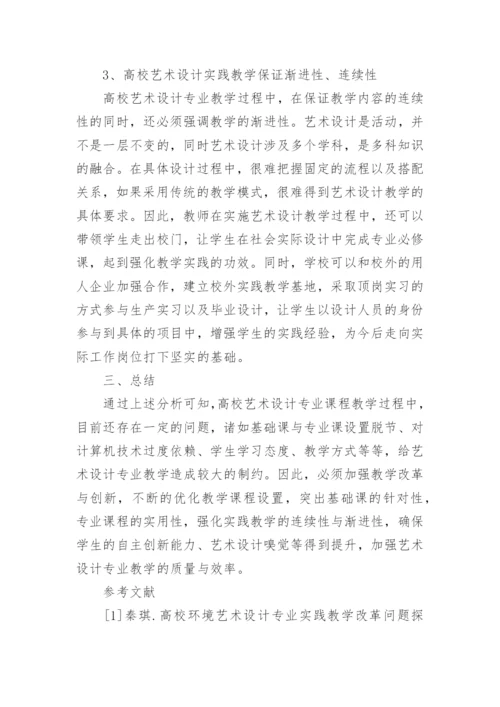 3、高校艺术设计实践教学保证渐进性、连续性

高校艺术设计专业教学过程中，在保证教学内容的连续性的同时，还必须强调教学的渐进性。艺术设计是活动，并不是一层不变的，同时艺术设计涉及多个学科，是多科知识的融合。在具体设计过程中，很难把握固定的流程以及搭配关系，如果采用传统的教学模式，很难得到艺术设计教学的具体要求。因此，教师在实施艺术设计教学过程中，还可以带领学生走出校门，让学生在社会实际设计中完成专业必修课，起到强化教学实践的功效。同时，学校可以和校外的用人企业加强合作，建立校外实践教学基地，采取顶岗实习的方式参与生产实习以及毕业设计，让学生以设计人员的身份参与到具体的项目中，增强学生的实践经验，为今后走向实际工作岗位打下坚实的基础。

三、总结

通过上述分析可知，高校艺术设计专业课程教学过程中，目前还存在一定的问题，诸如基础课与专业课设置脱节、对计算机技术过度依赖、学生学习态度、教学方式等等，给艺术设计专业教学造成较大的制约。因此，必须加强教学改革与创新，不断的优化教学课程设置，突出基础课的针对性，专业课程的实用性，强化实践教学的连续性与渐进性，确保学生的自主创新能力、艺术设计嗅觉等得到提升，加强艺术设计专业教学的质量与效率。

参考文献

[1]秦琪.高校环境艺术设计专业实践教学改革问题探